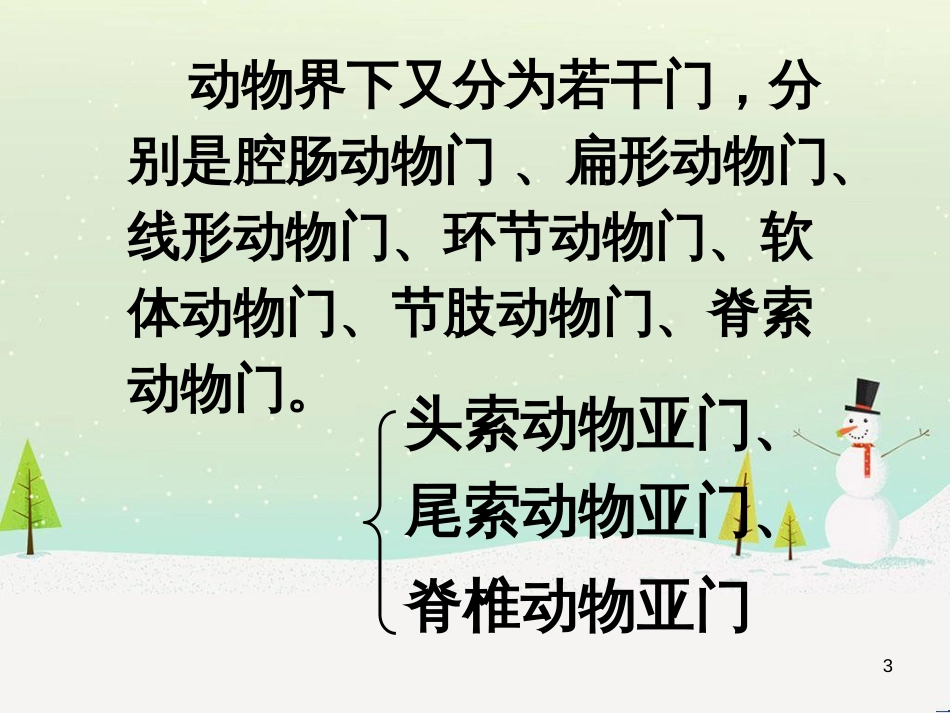 动物界下又分为若干门，分别是腔肠动物门 、扁形动物门、线形动物门、环节动物门、软体动物门、节肢动物门、脊索动物门。

头索动物亚门、
尾索动物亚门、
脊椎动物亚门

3